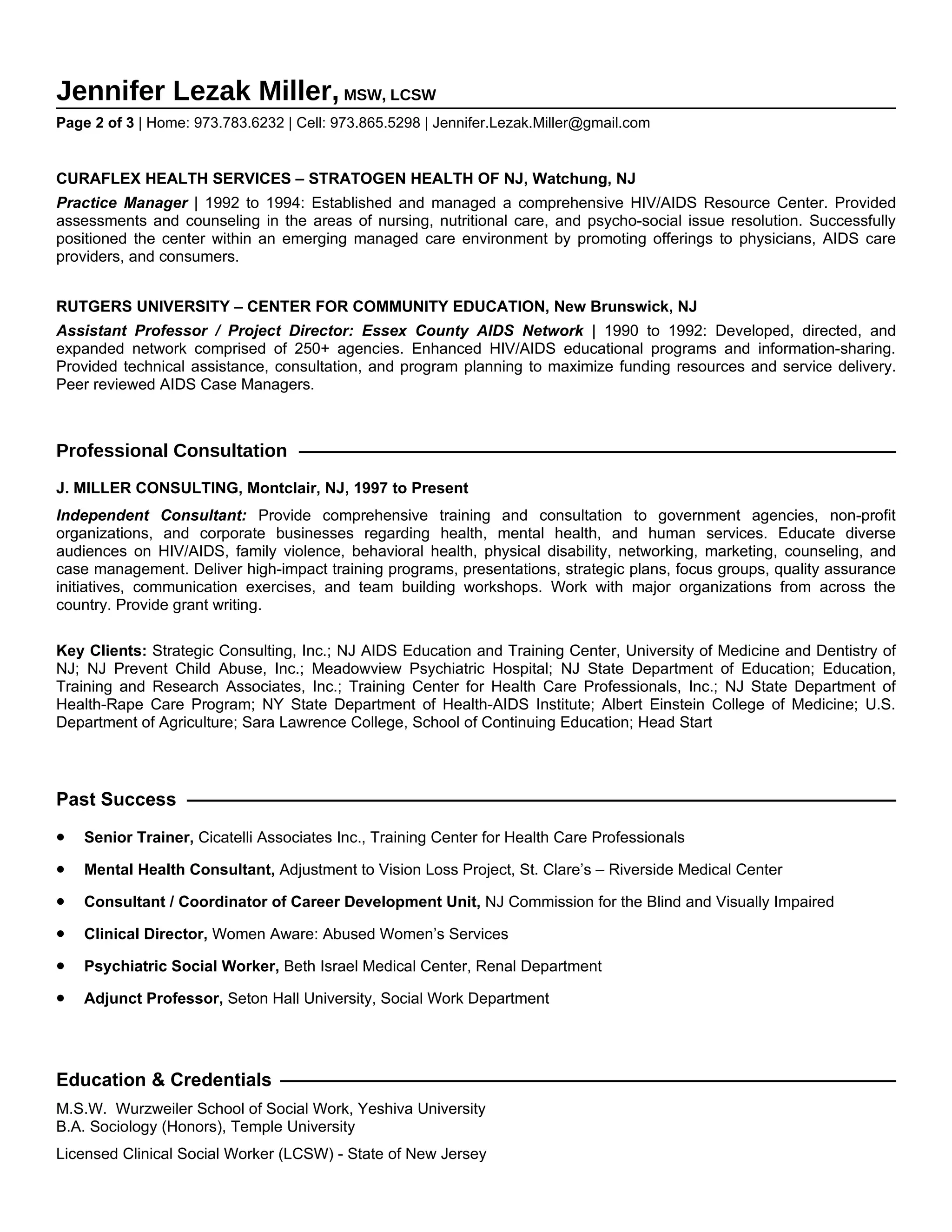 Jennifer Lezak Miller, MSW, LCSW

Page 2 of 3 | Home: 973.783.6232 | Cell: 973.865.5298 | Jennifer.Lezak.Miller@gmail.com

CURAFLEX HEALTH SERVICES – STRATOGEN HEALTH OF NJ, Watchung, NJ

Practice Manager | 1992 to 1994: Established and managed a comprehensive HIV/AIDS Resource Center. Provided assessments and counseling in the areas of nursing, nutritional care, and psycho-social issue resolution. Successfully positioned the center within an emerging managed care environment by promoting offerings to physicians, AIDS care providers, and consumers.

RUTGERS UNIVERSITY – CENTER FOR COMMUNITY EDUCATION, New Brunswick, NJ

Assistant Professor / Project Director: Essex County AIDS Network | 1990 to 1992: Developed, directed, and expanded network comprised of 250+ agencies. Enhanced HIV/AIDS educational programs and information-sharing. Provided technical assistance, consultation, and program planning to maximize funding resources and service delivery. Peer reviewed AIDS Case Managers.

Professional Consultation

J. MILLER CONSULTING, Montclair, NJ, 1997 to Present

Independent Consultant: Provide comprehensive training and consultation to government agencies, non-profit organizations, and corporate businesses regarding health, mental health, and human services. Educate diverse audiences on HIV/AIDS, family violence, behavioral health, physical disability, networking, marketing, counseling, and case management. Deliver high-impact training programs, presentations, strategic plans, focus groups, quality assurance initiatives, communication exercises, and team building workshops. Work with major organizations from across the country. Provide grant writing.

Key Clients: Strategic Consulting, Inc.; NJ AIDS Education and Training Center, University of Medicine and Dentistry of NJ; NJ Prevent Child Abuse, Inc.; Meadowview Psychiatric Hospital; NJ State Department of Education; Education, Training and Research Associates, Inc.; Training Center for Health Care Professionals, Inc.; NJ State Department of Health-Rape Care Program; NY State Department of Health-AIDS Institute; Albert Einstein College of Medicine; U.S. Department of Agriculture; Sara Lawrence College, School of Continuing Education; Head Start

Past Success

• Senior Trainer, Cicatelli Associates Inc., Training Center for Health Care Professionals
• Mental Health Consultant, Adjustment to Vision Loss Project, St. Clare's – Riverside Medical Center
• Consultant / Coordinator of Career Development Unit, NJ Commission for the Blind and Visually Impaired
• Clinical Director, Women Aware: Abused Women's Services
• Psychiatric Social Worker, Beth Israel Medical Center, Renal Department
• Adjunct Professor, Seton Hall University, Social Work Department

Education & Credentials

M.S.W. Wurzweiler School of Social Work, Yeshiva University
B.A. Sociology (Honors), Temple University

Licensed Clinical Social Worker (LCSW) - State of New Jersey